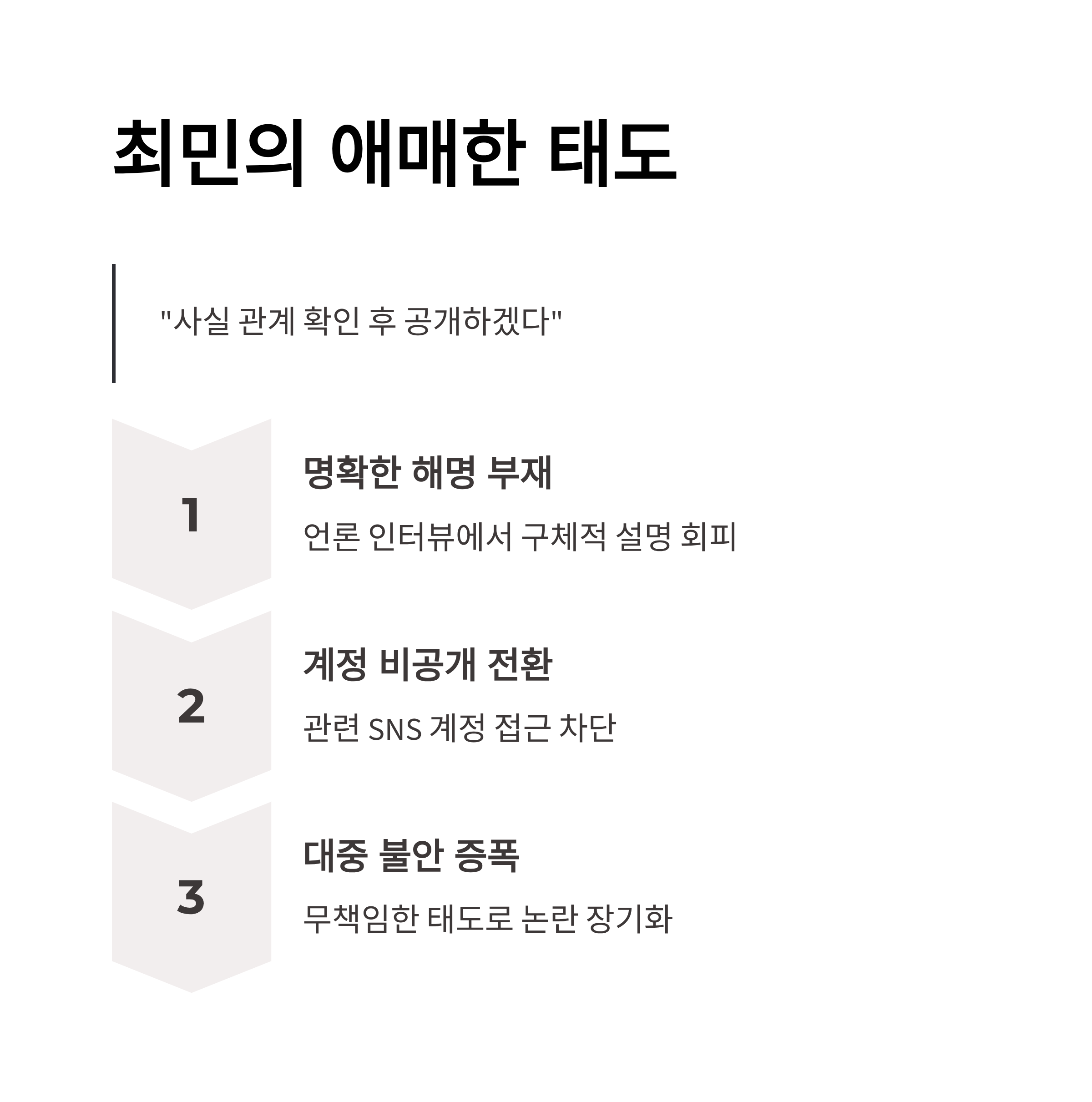 최민의 애매한 태도

"사실 관계 확인 후 공개하겠다"

1

명확한 해명 부재

언론 인터뷰에서 구체적 설명 회피

2

계정 비공개 전환

관련 SNS 계정 접근 차단

3

대중 불안 증폭

무책임한 태도로 논란 장기화